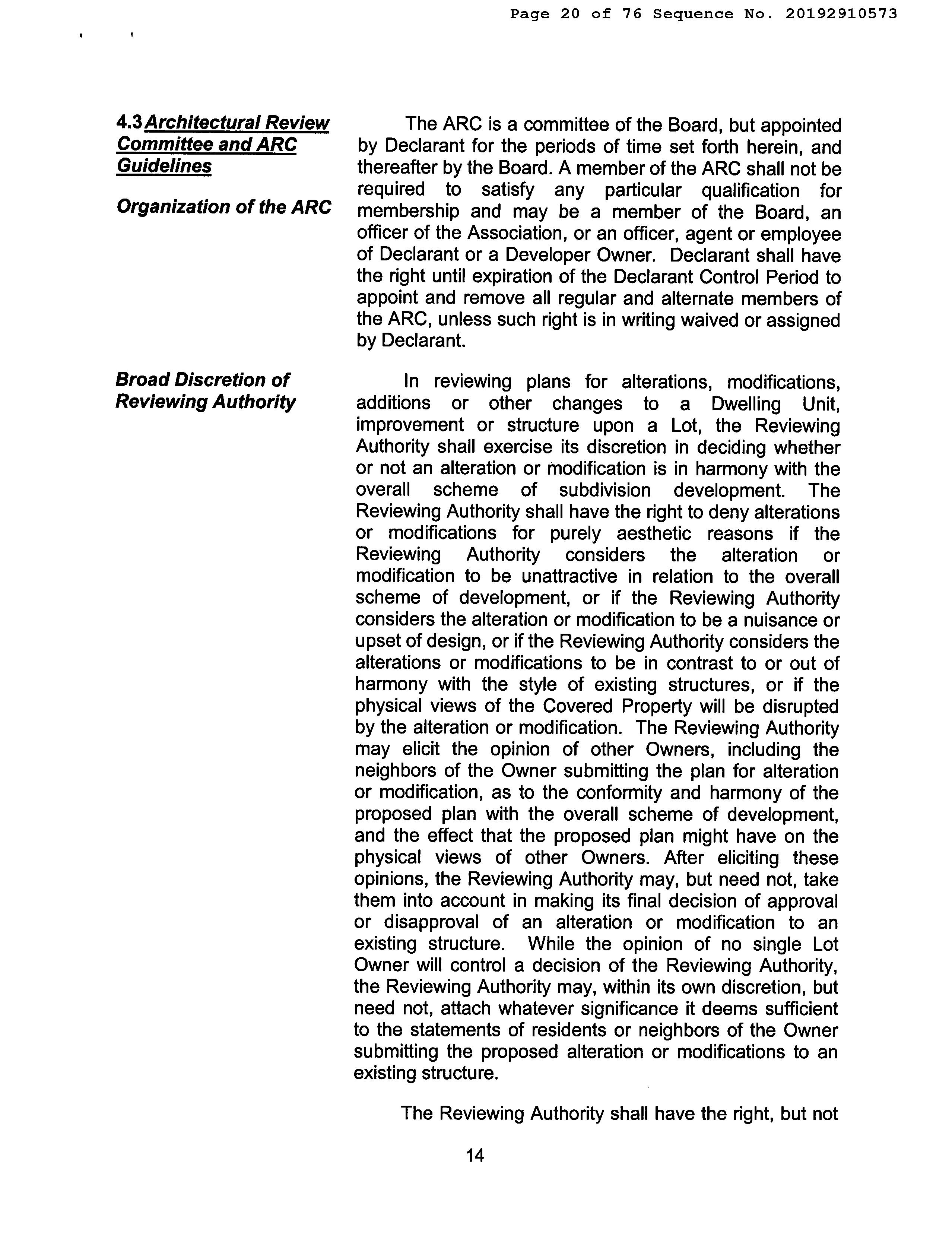 Page 20 of 76 Sequence No. 20192910573

4.3 Architectural Review Committee and ARC Guidelines

Organization of the ARC

The ARC is a committee of the Board, but appointed by Declarant for the periods of time set forth herein, and thereafter by the Board. A member of the ARC shall not be required to satisfy any particular qualification for membership and may be a member of the Board, an officer of the Association, or an officer, agent or employee of Declarant or a Developer Owner. Declarant shall have the right until expiration of the Declarant Control Period to appoint and remove all regular and alternate members of the ARC, unless such right is in writing waived or assigned by Declarant.

Broad Discretion of Reviewing Authority

In reviewing plans for alterations, modifications, additions or other changes to a Dwelling Unit, improvement or structure upon a Lot, the Reviewing Authority shall exercise its discretion in deciding whether or not an alteration or modification is in harmony with the overall scheme of subdivision development. The Reviewing Authority shall have the right to deny alterations or modifications for purely aesthetic reasons if the Reviewing Authority considers the alteration or modification to be unattractive in relation to the overall scheme of development, or if the Reviewing Authority considers the alteration or modification to be a nuisance or upset of design, or if the Reviewing Authority considers the alterations or modifications to be in contrast to or out of harmony with the style of existing structures, or if the physical views of the Covered Property will be disrupted by the alteration or modification. The Reviewing Authority may elicit the opinion of other Owners, including the neighbors of the Owner submitting the plan for alteration or modification, as to the conformity and harmony of the proposed plan with the overall scheme of development, and the effect that the proposed plan might have on the physical views of other Owners. After eliciting these opinions, the Reviewing Authority may, but need not, take them into account in making its final decision of approval or disapproval of an alteration or modification to an existing structure. While the opinion of no single Lot Owner will control a decision of the Reviewing Authority, the Reviewing Authority may, within its own discretion, but need not, attach whatever significance it deems sufficient to the statements of residents or neighbors of the Owner submitting the proposed alteration or modifications to an existing structure.

The Reviewing Authority shall have the right, but not

14